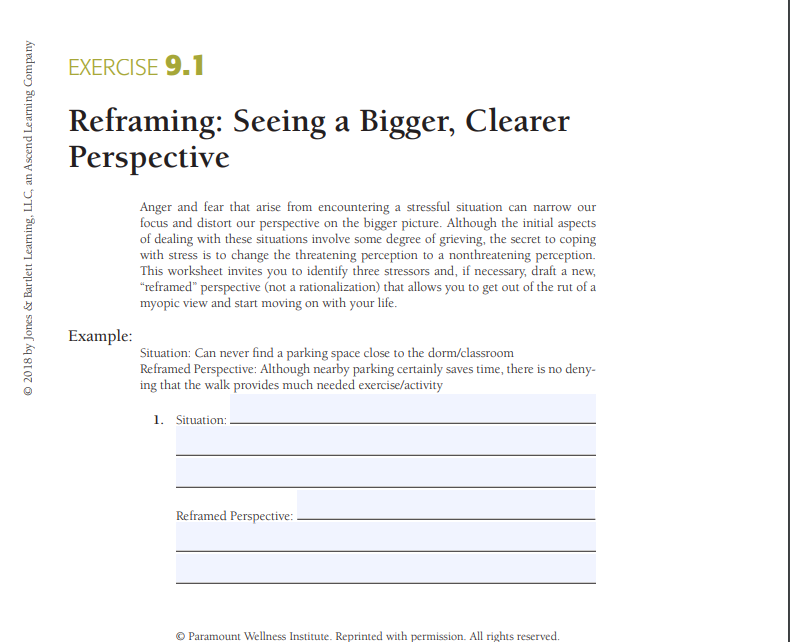 © 2018 by Jones & Bartlett Learning, LLC, an Ascend Learning Company

EXERCISE 9.1

Reframing: Seeing a Bigger, Clearer Perspective

Anger and fear that arise from encountering a stressful situation can narrow our focus and distort our perspective on the bigger picture. Although the initial aspects of dealing with these situations involve some degree of grieving, the secret to coping with stress is to change the threatening perception to a nonthreatening perception. This worksheet invites you to identify three stressors and, if necessary, draft a new, "reframed" perspective (not a rationalization) that allows you to get out of the rut of a myopic view and start moving on with your life.

Example:

Situation: Can never find a parking space close to the dorm/classroom
Reframed Perspective: Although nearby parking certainly saves time, there is no denying that the walk provides much needed exercise/activity

1. Situation:

Reframed Perspective:

© Paramount Wellness Institute. Reprinted with permission. All rights reserved.